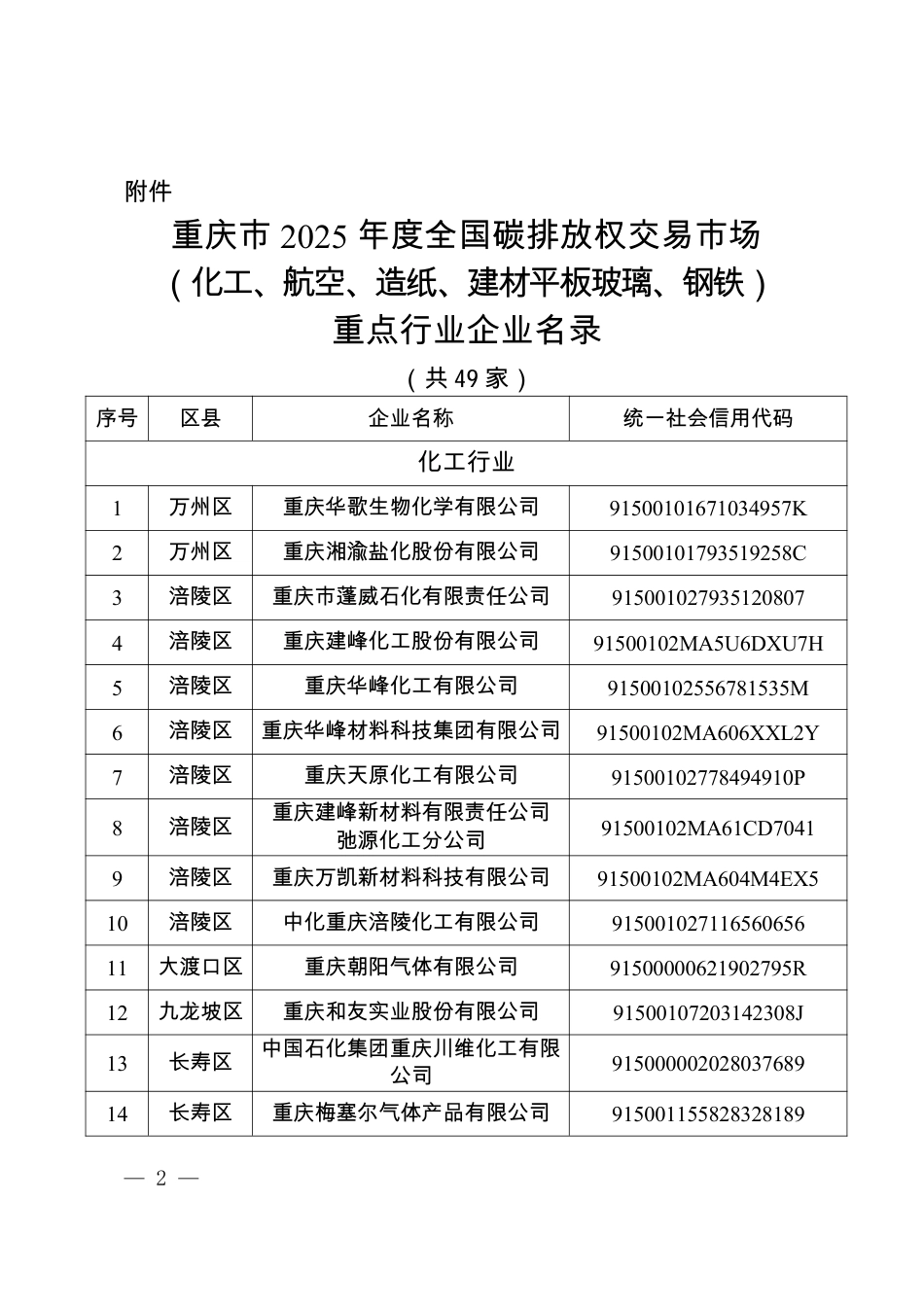 附件

重庆市 2025 年度全国碳排放权交易市场
（化工、航空、造纸、建材平板玻璃、钢铁）
重点行业企业名录

（共 49 家）

| 序号 | 区县 | 企业名称 | 统一社会信用代码 |
|---|---|---|---|
| 化工行业 | | | |
| 1 | 万州区 | 重庆华歌生物化学有限公司 | 91500101671034957K |
| 2 | 万州区 | 重庆湘渝盐化股份有限公司 | 91500101793519258C |
| 3 | 涪陵区 | 重庆市蓬威石化有限责任公司 | 915001027935120807 |
| 4 | 涪陵区 | 重庆建峰化工股份有限公司 | 91500102MA5U6DXU7H |
| 5 | 涪陵区 | 重庆华峰化工有限公司 | 91500102556781535M |
| 6 | 涪陵区 | 重庆华峰材料科技集团有限公司 | 91500102MA606XXL2Y |
| 7 | 涪陵区 | 重庆天原化工有限公司 | 91500102778494910P |
| 8 | 涪陵区 | 重庆建峰新材料有限责任公司弛源化工分公司 | 91500102MA61CD7041 |
| 9 | 涪陵区 | 重庆万凯新材料科技有限公司 | 91500102MA604M4EX5 |
| 10 | 涪陵区 | 中化重庆涪陵化工有限公司 | 915001027116560656 |
| 11 | 大渡口区 | 重庆朝阳气体有限公司 | 91500000621902795R |
| 12 | 九龙坡区 | 重庆和友实业股份有限公司 | 91500107203142308J |
| 13 | 长寿区 | 中国石化集团重庆川维化工有限公司 | 915000002028037689 |
| 14 | 长寿区 | 重庆梅塞尔气体产品有限公司 | 915001155828328189 |

— 2 —